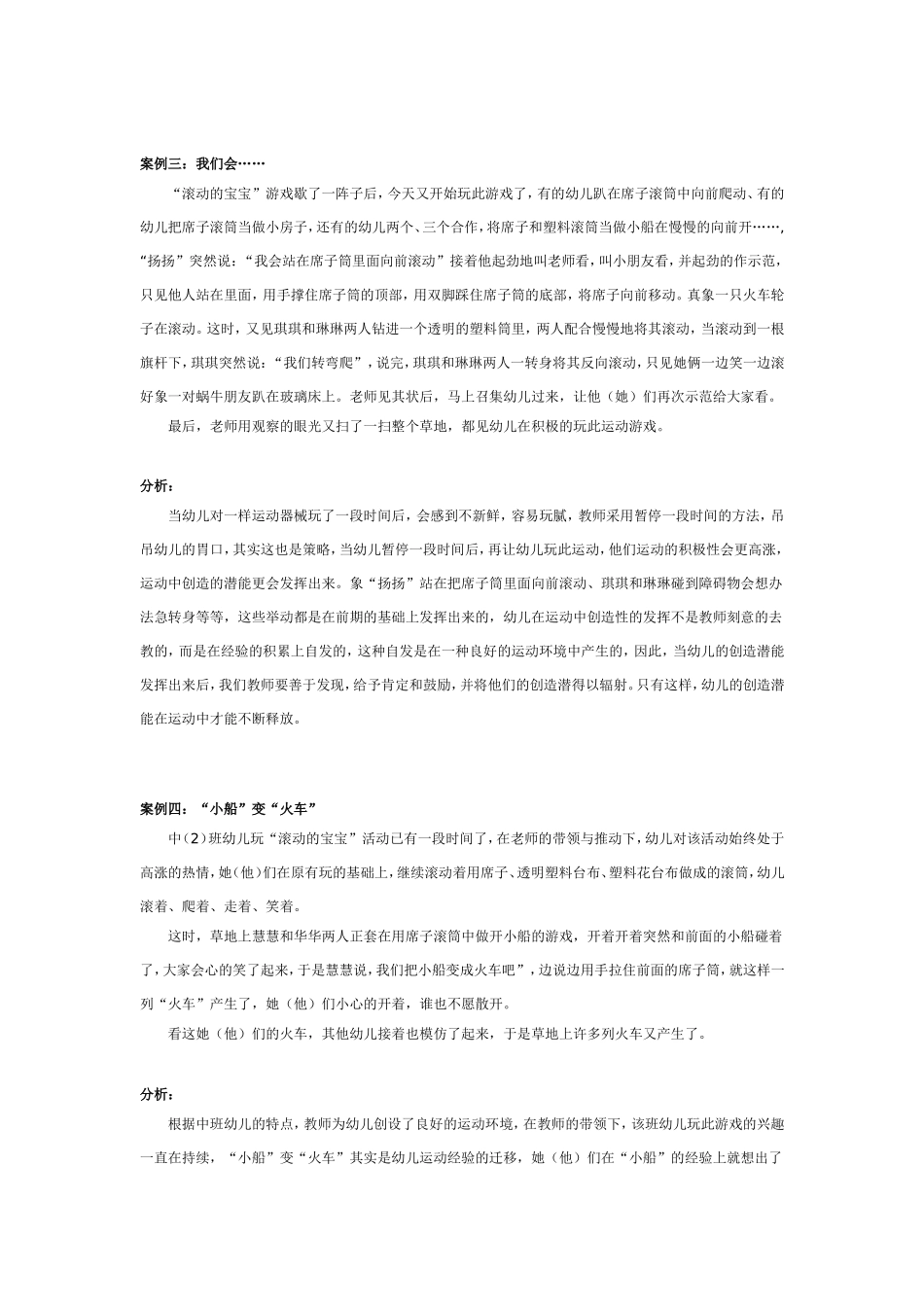 案例三：我们会……

“滚动的宝宝”游戏歇了一阵子后，今天又开始玩此游戏了，有的幼儿趴在席子滚筒中向前爬动、有的幼儿把席子滚筒当做小房子，还有的幼儿两个、三个合作，将席子和塑料滚筒当做小船在慢慢的向前开……，“扬扬”突然说：“我会站在席子筒里面向前滚动”接着他起劲地叫老师看，叫小朋友看，并起劲的作示范，只见他人站在里面，用手撑住席子筒的顶部，用双脚踩住席子筒的底部，将席子向前移动。真象一只火车轮子在滚动。这时，又见琪琪和琳琳两人钻进一个透明的塑料筒里，两人配合慢慢地将其滚动，当滚动到一根旗杆下，琪琪突然说：“我们转弯爬”，说完，琪琪和琳琳两人一转身将其反向滚动，只见她俩一边笑一边滚好象一对蜗牛朋友趴在玻璃床上。老师见其状后，马上召集幼儿过来，让他（她）们再次示范给大家看。

最后，老师用观察的眼光又扫了一扫整个草地，都见幼儿在积极的玩此运动游戏。

分析：

当幼儿对一样运动器械玩了一段时间后，会感到不新鲜，容易玩腻，教师采用暂停一段时间的方法，吊吊幼儿的胃口，其实这也是策略，当幼儿暂停一段时间后，再让幼儿玩此运动，他们运动的积极性会更高涨，运动中创造的潜能更会发挥出来。象“扬扬”站在把席子筒里面向前滚动、琪琪和琳琳碰到障碍物会想办法急转身等等，这些举动都是在前期的基础上发挥出来的，幼儿在运动中创造性的发挥不是教师刻意的去教的，而是在经验的积累上自发的，这种自发是在一种良好的运动环境中产生的，因此，当幼儿的创造潜能发挥出来后，我们教师要善于发现，给予肯定和鼓励，并将他们的创造潜得以辐射。只有这样，幼儿的创造潜能在运动中才能不断释放。

案例四：“小船”变“火车”

中（2）班幼儿玩“滚动的宝宝”活动已有一段时间了，在老师的带领与推动下，幼儿对该活动始终处于高涨的热情，她（他）们在原有玩的基础上，继续滚动着用席子、透明塑料台布、塑料花台布做成的滚筒，幼儿滚着、爬着、走着、笑着。

这时，草地上慧慧和华华两人正套在用席子滚筒中做开小船的游戏，开着开着突然和前面的小船碰着了，大家会心的笑了起来，于是慧慧说，我们把小船变成火车吧”，边说边用手拉住前面的席子筒，就这样一列“火车”产生了，她（他）们小心的开着，谁也不愿散开。

看这她（他）们的火车，其他幼儿接着也模仿了起来，于是草地上许多列火车又产生了。

分析：

根据中班幼儿的特点，教师为幼儿创设了良好的运动环境，在教师的带领下，该班幼儿玩此游戏的兴趣一直在持续，“小船”变“火车”其实是幼儿运动经验的迁移，她（他）们在“小船”的经验上就想出了